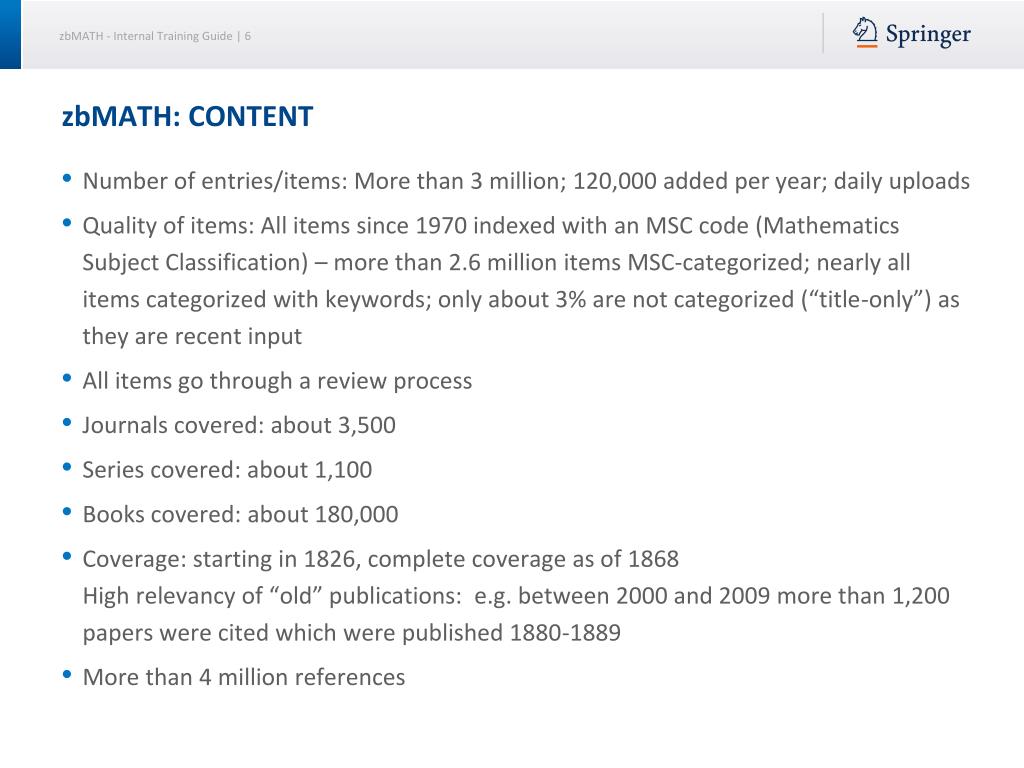 zbMATH - Internal Training Guide | 6

Springer

zbMATH: CONTENT

• Number of entries/items: More than 3 million; 120,000 added per year; daily uploads

• Quality of items: All items since 1970 indexed with an MSC code (Mathematics Subject Classification) – more than 2.6 million items MSC-categorized; nearly all items categorized with keywords; only about 3% are not categorized (“title-only”) as they are recent input

• All items go through a review process

• Journals covered: about 3,500

• Series covered: about 1,100

• Books covered: about 180,000

• Coverage: starting in 1826, complete coverage as of 1868
High relevancy of “old” publications: e.g. between 2000 and 2009 more than 1,200 papers were cited which were published 1880-1889

• More than 4 million references